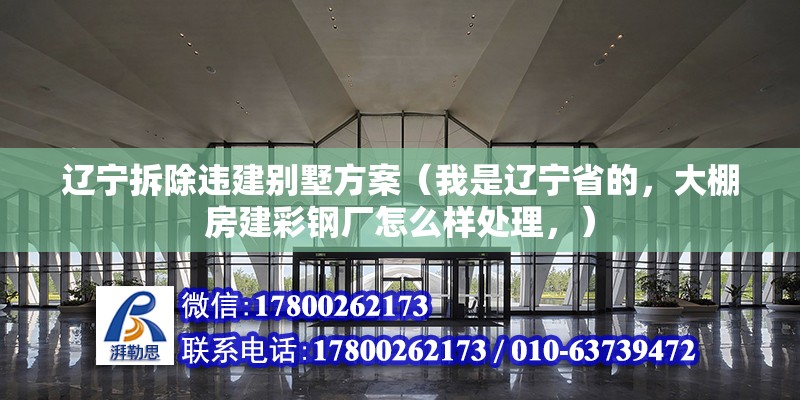 辽宁拆除违建别墅方案（我是辽宁省的，大棚房建彩钢厂怎么样处理，）

湃勒思

微信:17800262173

联系电话:17800262173 / 010-63739472